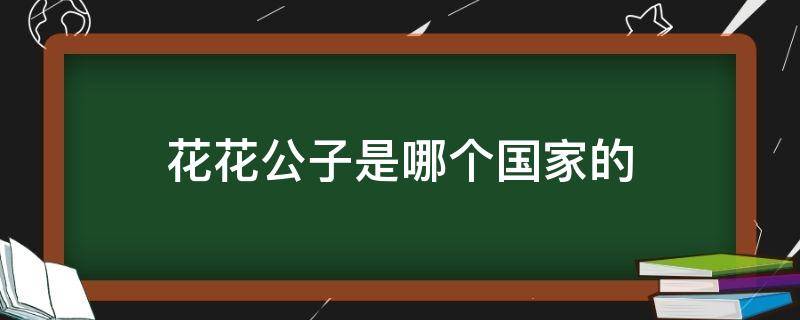 花花公子是哪个国家的